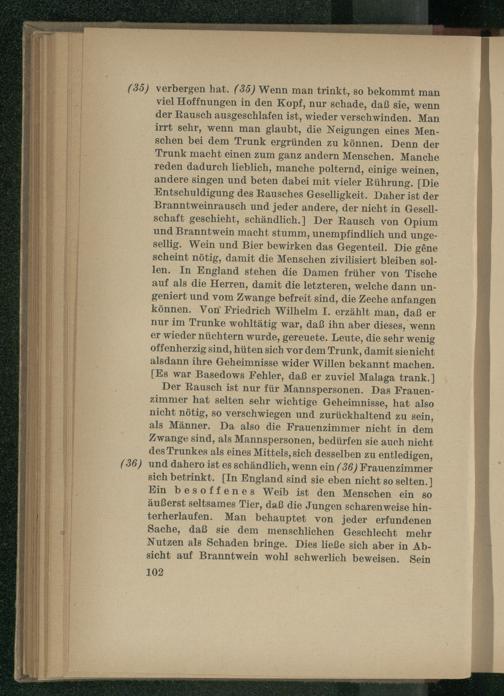 (35) verbergen hat. (35) Wenn man trinkt, so bekommt man viel Hoffnungen in den Kopf, nur schade, daß sie, wenn der Rausch ausgeschlafen ist, wieder verschwinden. Man irrt sehr, wenn man glaubt, die Neigungen eines Menschen bei dem Trunk ergründen zu können. Denn der Trunk macht einen zum ganz andern Menschen. Manche reden dadurch lieblich, manche polternd, einige weinen, andere singen und beten dabei mit vieler Rührung. [Die Entschuldigung des Rausches Geselligkeit. Daher ist der Branntweinrausch und jeder andere, der nicht in Gesellschaft geschieht, schändlich.] Der Rausch von Opium und Branntwein macht stumm, unempfindlich und ungesellig. Wein und Bier bewirken das Gegenteil. Die gêne scheint nötig, damit die Menschen zivilisiert bleiben sollen. In England stehen die Damen früher von Tische auf als die Herren, damit die letzteren, welche dann ungeniert und vom Zwange befreit sind, die Zeche anfangen können. Von Friedrich Wilhelm I. erzählt man, daß er nur im Trunke wohltätig war, daß ihn aber dieses, wenn er wieder nüchtern wurde, gereuete. Leute, die sehr wenig offenherzig sind, hüten sich vor dem Trunk, damit sie nicht alsdann ihre Geheimnisse wider Willen bekannt machen. [Es war Basedows Fehler, daß er zuviel Malaga trank.]

Der Rausch ist nur für Mannspersonen. Das Frauenzimmer hat selten sehr wichtige Geheimnisse, hat also nicht nötig, so verschwiegen und zurückhaltend zu sein, als Männer. Da also die Frauenzimmer nicht in dem Zwange sind, als Mannspersonen, bedürfen sie auch nicht des Trunkes als eines Mittels, sich desselben zu entledigen,
(36) und dahero ist es schändlich, wenn ein (36) Frauenzimmer sich betrinkt. [In England sind sie eben nicht so selten.] Ein besoffenes Weib ist den Menschen ein so äußerst seltsames Tier, daß die Jungen scharenweise hinterherlaufen. Man behauptet von jeder erfundenen Sache, daß sie dem menschlichen Geschlecht mehr Nutzen als Schaden bringe. Dies ließe sich aber in Absicht auf Branntwein wohl schwerlich beweisen. Sein

102